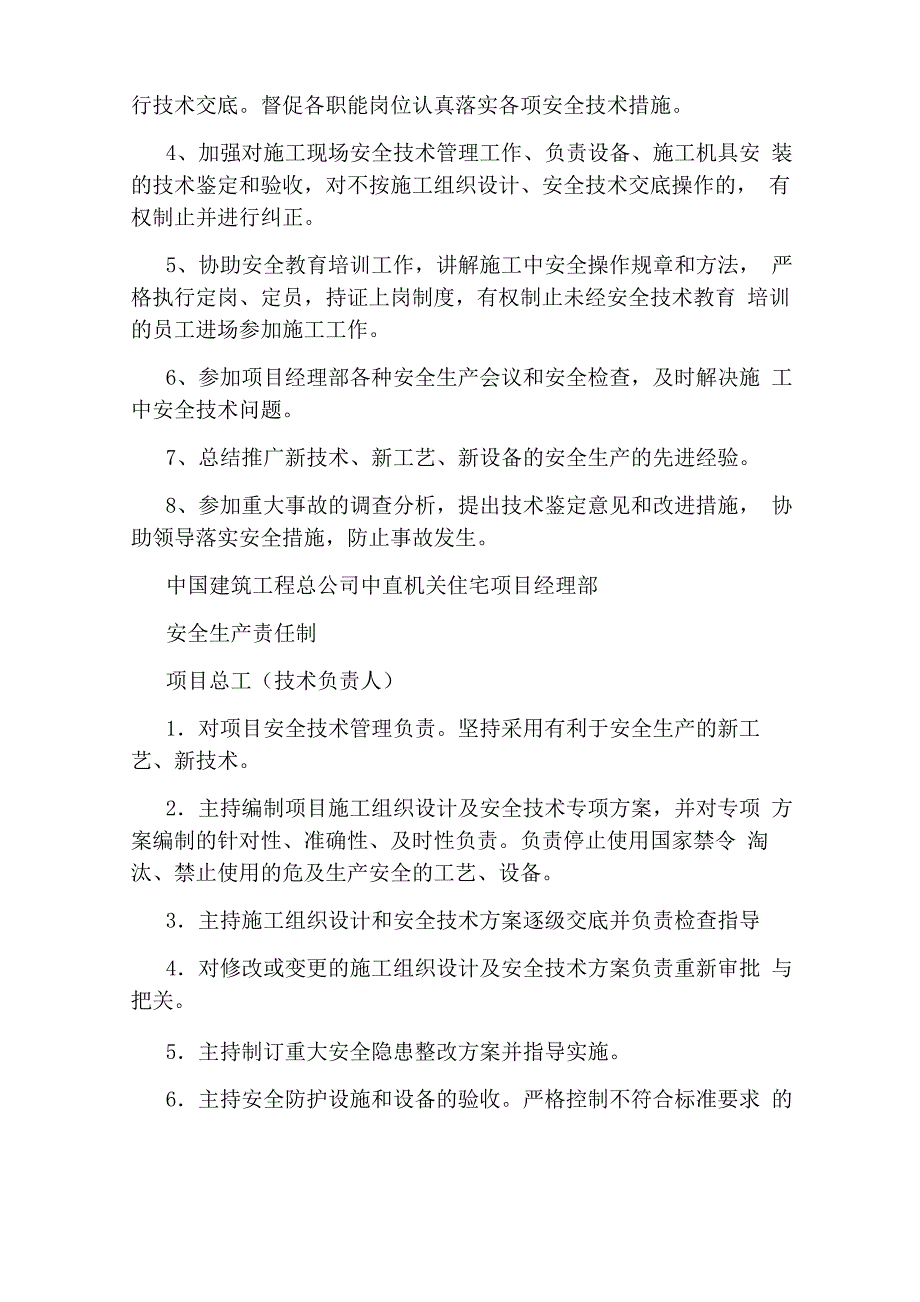 行技术交底。督促各职能岗位认真落实各项安全技术措施。

4、加强对施工现场安全技术管理工作、负责设备、施工机具安 装的技术鉴定和验收，对不按施工组织设计、安全技术交底操作的， 有权制止并进行纠正。

5、协助安全教育培训工作，讲解施工中安全操作规章和方法， 严格执行定岗、定员，持证上岗制度，有权制止未经安全技术教育 培训的员工进场参加施工工作。

6、参加项目经理部各种安全生产会议和安全检查，及时解决施 工中安全技术问题。

7、总结推广新技术、新工艺、新设备的安全生产的先进经验。

8、参加重大事故的调查分析，提出技术鉴定意见和改进措施， 协助领导落实安全措施，防止事故发生。

中国建筑工程总公司中直机关住宅项目经理部

安全生产责任制

项目总工（技术负责人）

1．对项目安全技术管理负责。坚持采用有利于安全生产的新工艺、新技术。

2．主持编制项目施工组织设计及安全技术专项方案，并对专项 方案编制的针对性、准确性、及时性负责。负责停止使用国家禁令 淘汰、禁止使用的危及生产安全的工艺、设备。

3．主持施工组织设计和安全技术方案逐级交底并负责检查指导

4．对修改或变更的施工组织设计及安全技术方案负责重新审批 与把关。

5．主持制订重大安全隐患整改方案并指导实施。

6．主持安全防护设施和设备的验收。严格控制不符合标准要求 的